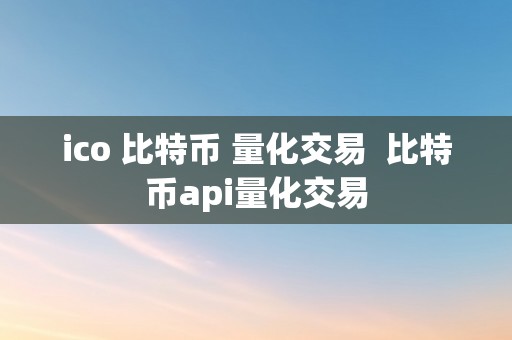 ico 比特币 量化交易  比特币api量化交易